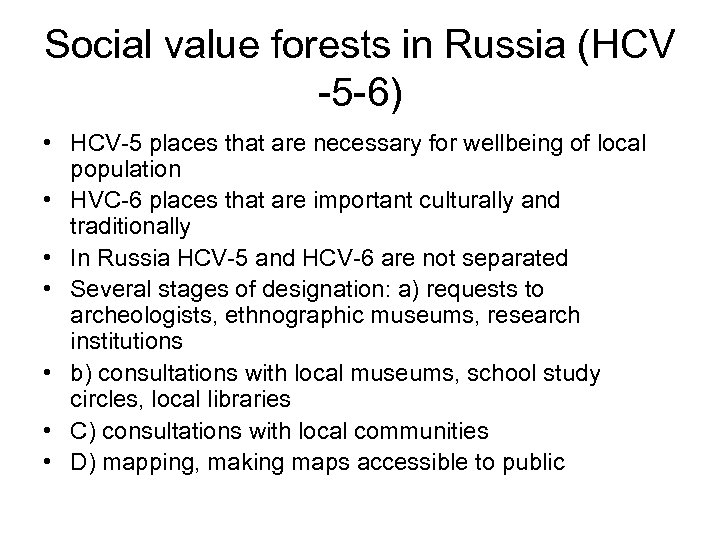 Social value forests in Russia (HCV -5-6)

• HCV-5 places that are necessary for wellbeing of local population
• HVC-6 places that are important culturally and traditionally
• In Russia HCV-5 and HCV-6 are not separated
• Several stages of designation: a) requests to archeologists, ethnographic museums, research institutions
• b) consultations with local museums, school study circles, local libraries
• C) consultations with local communities
• D) mapping, making maps accessible to public